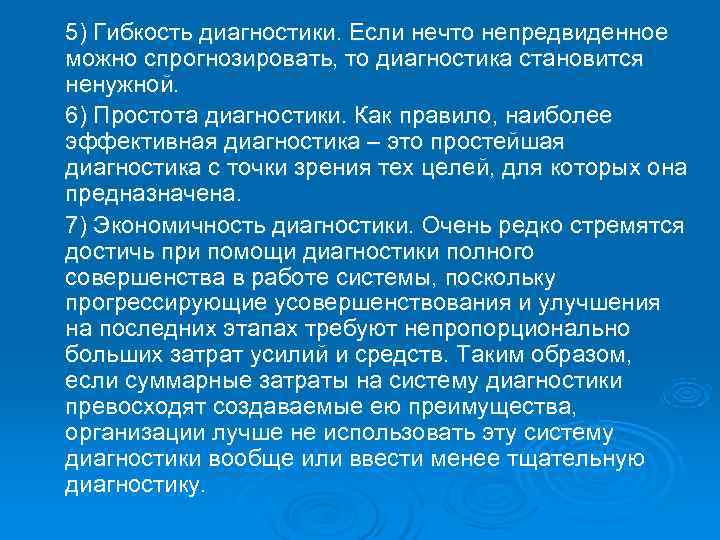 5) Гибкость диагностики. Если нечто непредвиденное можно спрогнозировать, то диагностика становится ненужной.

6) Простота диагностики. Как правило, наиболее эффективная диагностика – это простейшая диагностика с точки зрения тех целей, для которых она предназначена.

7) Экономичность диагностики. Очень редко стремятся достичь при помощи диагностики полного совершенства в работе системы, поскольку прогрессирующие усовершенствования и улучшения на последних этапах требуют непропорционально больших затрат усилий и средств. Таким образом, если суммарные затраты на систему диагностики превосходят создаваемые ею преимущества, организации лучше не использовать эту систему диагностики вообще или ввести менее тщательную диагностику.